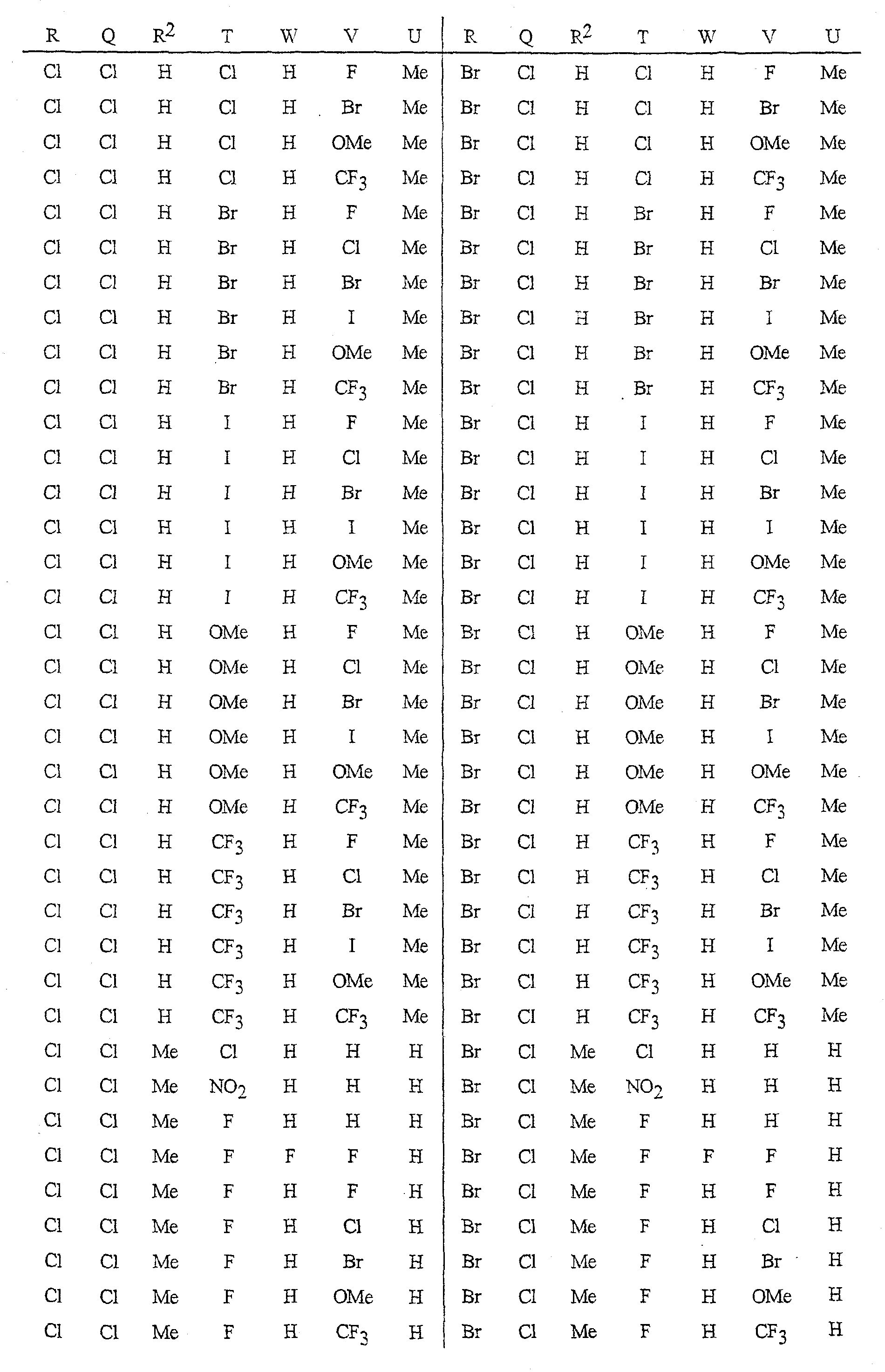 | R | Q | $R^2$ | T | W | V | U |
|---|---|---|---|---|---|---|
| Cl | Cl | H | Cl | H | F | Me |
| Cl | Cl | H | Cl | H | Br | Me |
| Cl | Cl | H | Cl | H | OMe | Me |
| Cl | Cl | H | Cl | H | $CF_3$ | Me |
| Cl | Cl | H | Br | H | F | Me |
| Cl | Cl | H | Br | H | Cl | Me |
| Cl | Cl | H | Br | H | Br | Me |
| Cl | Cl | H | Br | H | I | Me |
| Cl | Cl | H | Br | H | OMe | Me |
| Cl | Cl | H | Br | H | $CF_3$ | Me |
| Cl | Cl | H | I | H | F | Me |
| Cl | Cl | H | I | H | Cl | Me |
| Cl | Cl | H | I | H | Br | Me |
| Cl | Cl | H | I | H | I | Me |
| Cl | Cl | H | I | H | OMe | Me |
| Cl | Cl | H | I | H | $CF_3$ | Me |
| Cl | Cl | H | OMe | H | F | Me |
| Cl | Cl | H | OMe | H | Cl | Me |
| Cl | Cl | H | OMe | H | Br | Me |
| Cl | Cl | H | OMe | H | I | Me |
| Cl | Cl | H | OMe | H | OMe | Me |
| Cl | Cl | H | OMe | H | $CF_3$ | Me |
| Cl | Cl | H | $CF_3$ | H | F | Me |
| Cl | Cl | H | $CF_3$ | H | Cl | Me |
| Cl | Cl | H | $CF_3$ | H | Br | Me |
| Cl | Cl | H | $CF_3$ | H | I | Me |
| Cl | Cl | H | $CF_3$ | H | OMe | Me |
| Cl | Cl | H | $CF_3$ | H | $CF_3$ | Me |
| Cl | Cl | Me | Cl | H | H | H |
| Cl | Cl | Me | $NO_2$ | H | H | H |
| Cl | Cl | Me | F | H | H | H |
| Cl | Cl | Me | F | F | F | H |
| Cl | Cl | Me | F | H | F | H |
| Cl | Cl | Me | F | H | Cl | H |
| Cl | Cl | Me | F | H | Br | H |
| Cl | Cl | Me | F | H | OMe | H |
| Cl | Cl | Me | F | H | $CF_3$ | H |

| R | Q | $R^2$ | T | W | V | U |
|---|---|---|---|---|---|---|
| Br | Cl | H | Cl | H | F | Me |
| Br | Cl | H | Cl | H | Br | Me |
| Br | Cl | H | Cl | H | OMe | Me |
| Br | Cl | H | Cl | H | $CF_3$ | Me |
| Br | Cl | H | Br | H | F | Me |
| Br | Cl | H | Br | H | Cl | Me |
| Br | Cl | H | Br | H | Br | Me |
| Br | Cl | H | Br | H | I | Me |
| Br | Cl | H | Br | H | OMe | Me |
| Br | Cl | H | Br | H | $CF_3$ | Me |
| Br | Cl | H | I | H | F | Me |
| Br | Cl | H | I | H | Cl | Me |
| Br | Cl | H | I | H | Br | Me |
| Br | Cl | H | I | H | I | Me |
| Br | Cl | H | I | H | OMe | Me |
| Br | Cl | H | I | H | $CF_3$ | Me |
| Br | Cl | H | OMe | H | F | Me |
| Br | Cl | H | OMe | H | Cl | Me |
| Br | Cl | H | OMe | H | Br | Me |
| Br | Cl | H | OMe | H | I | Me |
| Br | Cl | H | OMe | H | OMe | Me |
| Br | Cl | H | OMe | H | $CF_3$ | Me |
| Br | Cl | H | $CF_3$ | H | F | Me |
| Br | Cl | H | $CF_3$ | H | Cl | Me |
| Br | Cl | H | $CF_3$ | H | Br | Me |
| Br | Cl | H | $CF_3$ | H | I | Me |
| Br | Cl | H | $CF_3$ | H | OMe | Me |
| Br | Cl | H | $CF_3$ | H | $CF_3$ | Me |
| Br | Cl | Me | Cl | H | H | H |
| Br | Cl | Me | $NO_2$ | H | H | H |
| Br | Cl | Me | F | H | H | H |
| Br | Cl | Me | F | F | F | H |
| Br | Cl | Me | F | H | F | H |
| Br | Cl | Me | F | H | Cl | H |
| Br | Cl | Me | F | H | Br | H |
| Br | Cl | Me | F | H | OMe | H |
| Br | Cl | Me | F | H | $CF_3$ | H |